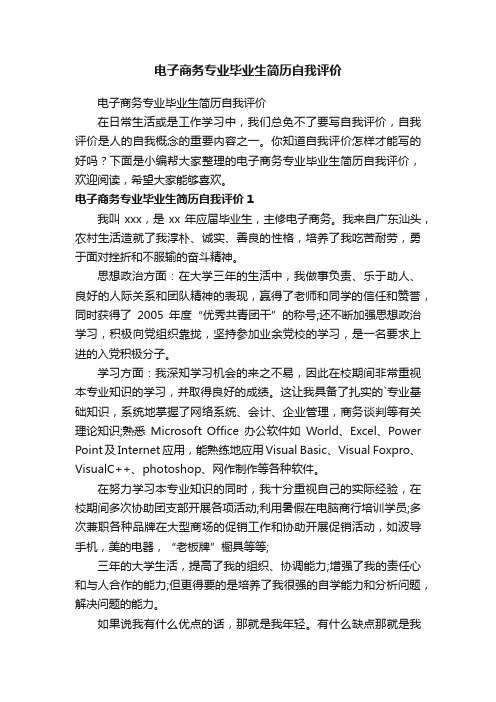 电子商务专业毕业生简历自我评价

电子商务专业毕业生简历自我评价

在日常生活或是工作学习中，我们总免不了要写自我评价，自我评价是人的自我概念的重要内容之一。你知道自我评价怎样才能写的好吗？下面是小编帮大家整理的电子商务专业毕业生简历自我评价，欢迎阅读，希望大家能够喜欢。

电子商务专业毕业生简历自我评价 1

我叫 xxx，是 xx 年应届毕业生，主修电子商务。我来自广东汕头，农村生活造就了我淳朴、诚实、善良的性格，培养了我吃苦耐劳，勇于面对挫折和不服输的奋斗精神。

思想政治方面：在大学三年的生活中，我做事负责、乐于助人、良好的人际关系和团队精神的表现，赢得了老师和同学的信任和赞誉，同时获得了 2005 年度“优秀共青团干”的称号;还不断加强思想政治学习，积极向党组织靠拢，坚持参加业余党校的学习，是一名要求上进的入党积极分子。

学习方面：我深知学习机会的来之不易，因此在校期间非常重视本专业知识的学习，并取得良好的成绩。这让我具备了扎实的`专业基础知识，系统地掌握了网络系统、会计、企业管理，商务谈判等有关理论知识;熟悉 Microsoft Office 办公软件如 World、Excel、Power Point 及 Internet 应用，能熟练地应用 Visual Basic、Visual Foxpro、VisualC++、photoshop、网作制作等各种软件。

在努力学习本专业知识的同时，我十分重视自己的实际经验，在校期间多次协助团支部开展各项活动;利用暑假在电脑商行培训学员;多次兼职各种品牌在大型商场的促销工作和协助开展促销活动，如波导手机，美的电器，“老板牌”橱具等等;

三年的大学生活，提高了我的组织、协调能力;增强了我的责任心和与人合作的能力;但更得要的是培养了我很强的自学能力和分析问题，解决问题的能力。

如果说我有什么优点的话，那就是我年轻。有什么缺点那就是我